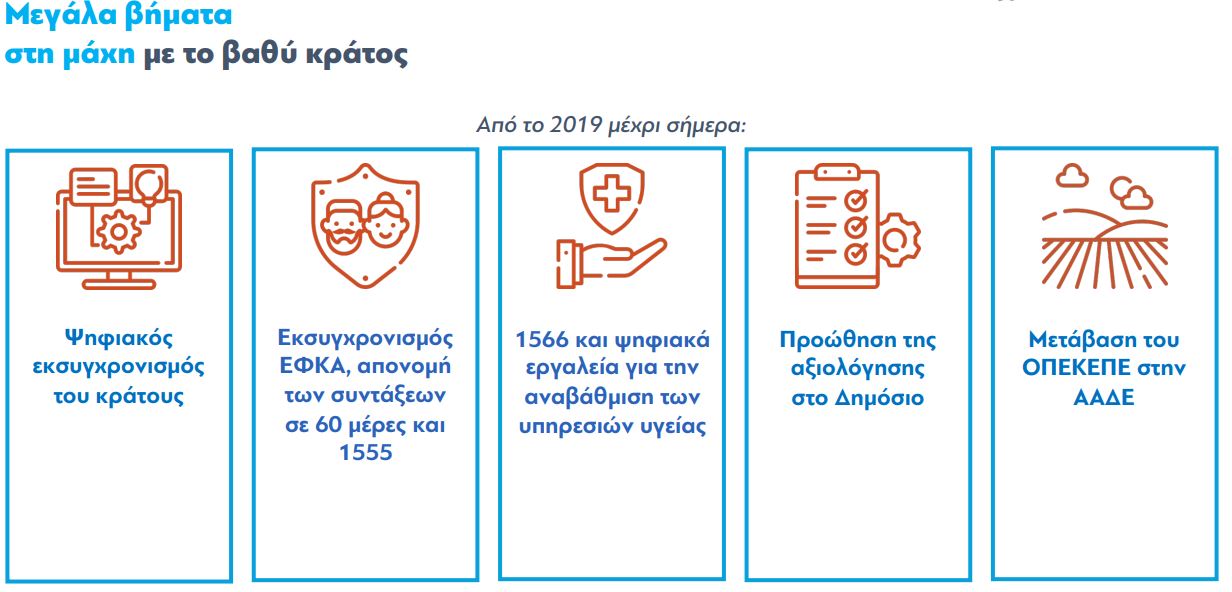 Μεγάλα βήματα
στη μάχη με το βαθύ κράτος

Από το 2019 μέχρι σήμερα:

Ψηφιακός εκσυγχρονισμός του κράτους

Εκσυγχρονισμός ΕΦΚΑ, απονομή των συντάξεων σε 60 μέρες και 1555

1566 και ψηφιακά εργαλεία για την αναβάθμιση των υπηρεσιών υγείας

Προώθηση της αξιολόγησης στο Δημόσιο

Μετάβαση του ΟΠΕΚΕΠΕ στην ΑΑΔΕ